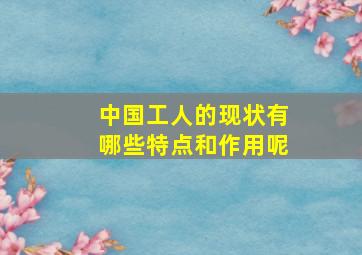 中国工人的现状有哪些特点和作用呢